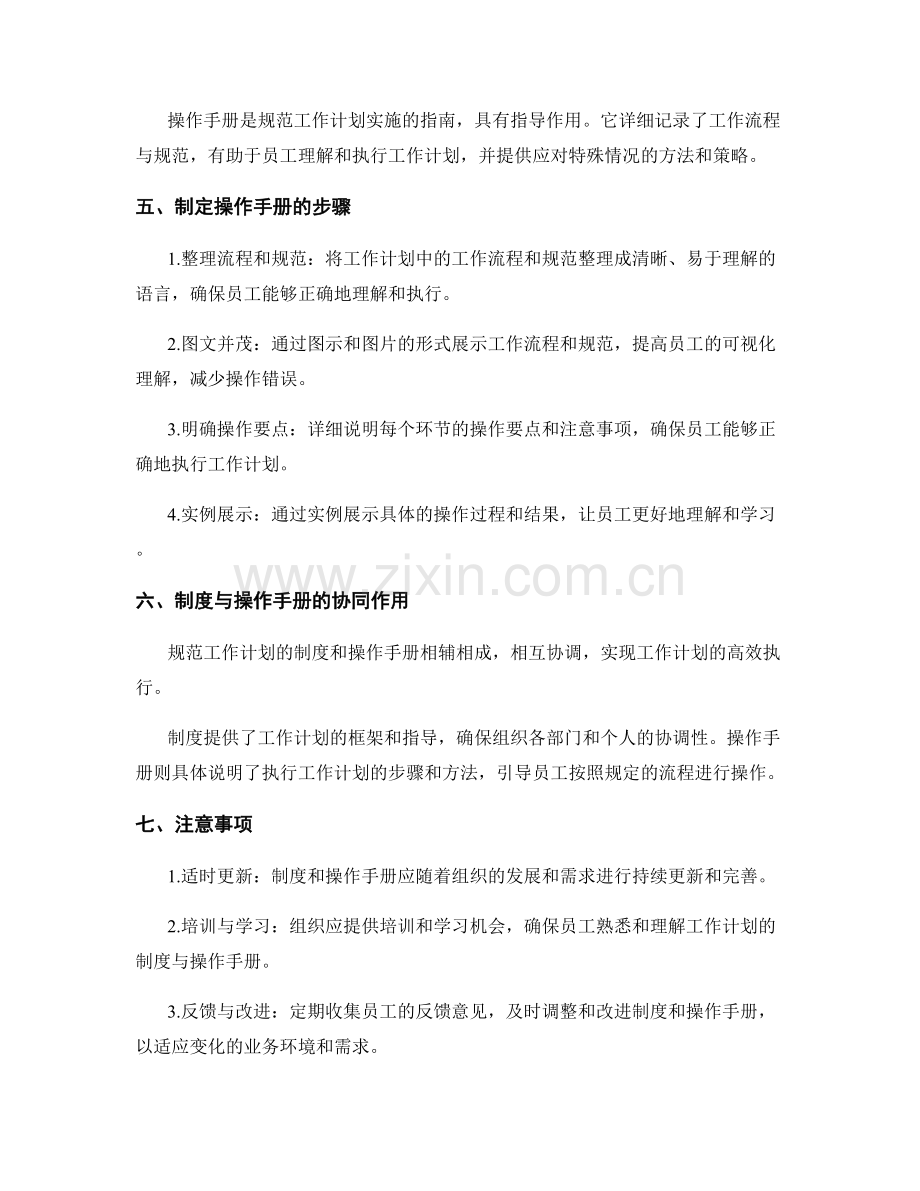 操作手册是规范工作计划实施的指南，具有指导作用。它详细记录了工作流程与规范，有助于员工理解和执行工作计划，并提供应对特殊情况的方法和策略。

五、制定操作手册的步骤

1.整理流程和规范：将工作计划中的工作流程和规范整理成清晰、易于理解的语言，确保员工能够正确地理解和执行。

2.图文并茂：通过图示和图片的形式展示工作流程和规范，提高员工的可视化理解，减少操作错误。

3.明确操作要点：详细说明每个环节的操作要点和注意事项，确保员工能够正确地执行工作计划。

4.实例展示：通过实例展示具体的操作过程和结果，让员工更好地理解和学习。

六、制度与操作手册的协同作用

规范工作计划的制度和操作手册相辅相成，相互协调，实现工作计划的高效执行。

制度提供了工作计划的框架和指导，确保组织各部门和个人的协调性。操作手册则具体说明了执行工作计划的步骤和方法，引导员工按照规定的流程进行操作。

七、注意事项

1.适时更新：制度和操作手册应随着组织的发展和需求进行持续更新和完善。

2.培训与学习：组织应提供培训和学习机会，确保员工熟悉和理解工作计划的制度与操作手册。

3.反馈与改进：定期收集员工的反馈意见，及时调整和改进制度和操作手册，以适应变化的业务环境和需求。

www.zixin.com.cn